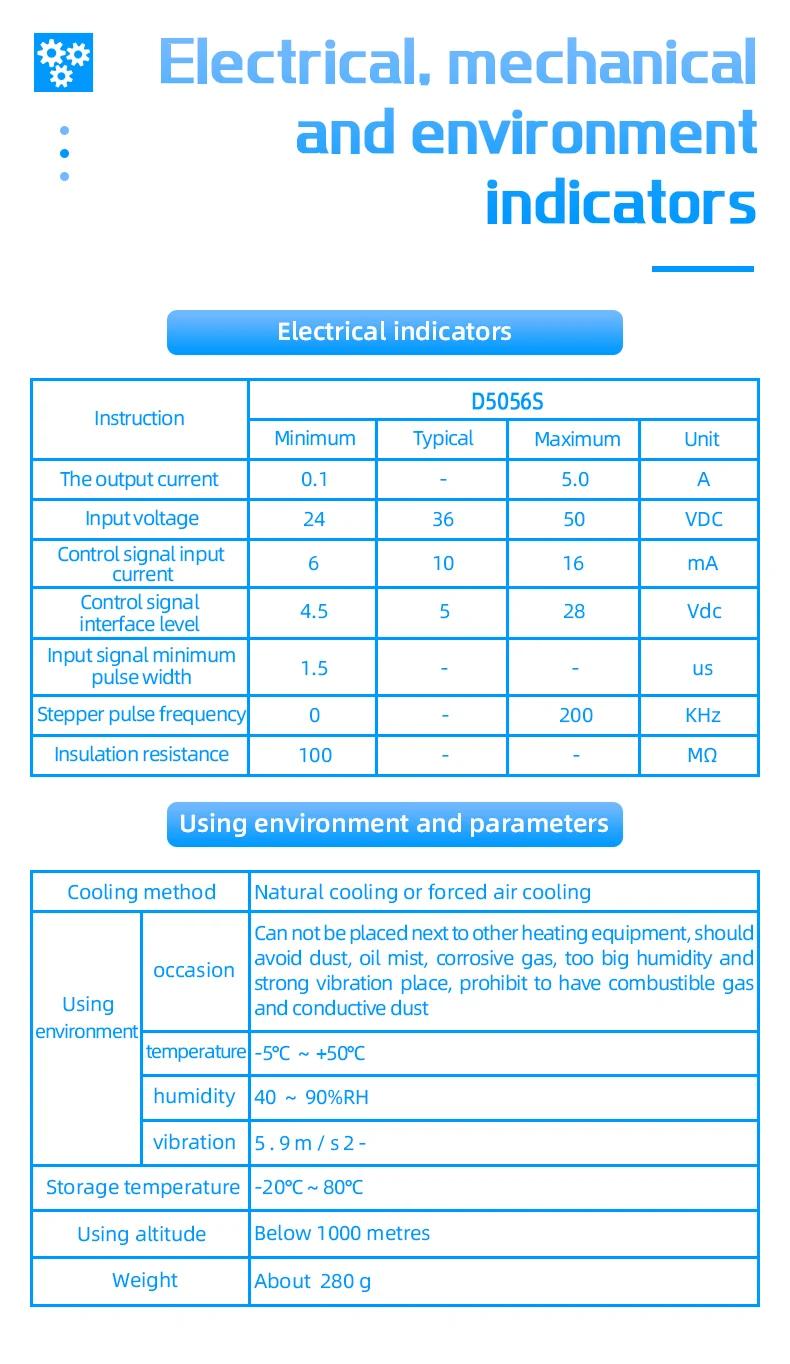 Electrical, mechanical and environment indicators

Electrical indicators

| Instruction | D5056S | | | |
|---|---|---|---|---|
| | Minimum | Typical | Maximum | Unit |
| The output current | 0.1 | - | 5.0 | A |
| Input voltage | 24 | 36 | 50 | VDC |
| Control signal input current | 6 | 10 | 16 | mA |
| Control signal interface level | 4.5 | 5 | 28 | Vdc |
| Input signal minimum pulse width | 1.5 | - | - | us |
| Stepper pulse frequency | 0 | - | 200 | KHz |
| Insulation resistance | 100 | - | - | MΩ |

Using environment and parameters

| Cooling method | | Natural cooling or forced air cooling |
|---|---|---|
| Using environment | occasion | Can not be placed next to other heating equipment, should avoid dust, oil mist, corrosive gas, too big humidity and strong vibration place, prohibit to have combustible gas and conductive dust |
| | temperature | -5℃ ~ +50℃ |
| | humidity | 40 ~ 90%RH |
| | vibration | 5 . 9 m / s 2 - |
| Storage temperature | | -20℃ ~ 80℃ |
| Using altitude | | Below 1000 metres |
| Weight | | About 280 g |